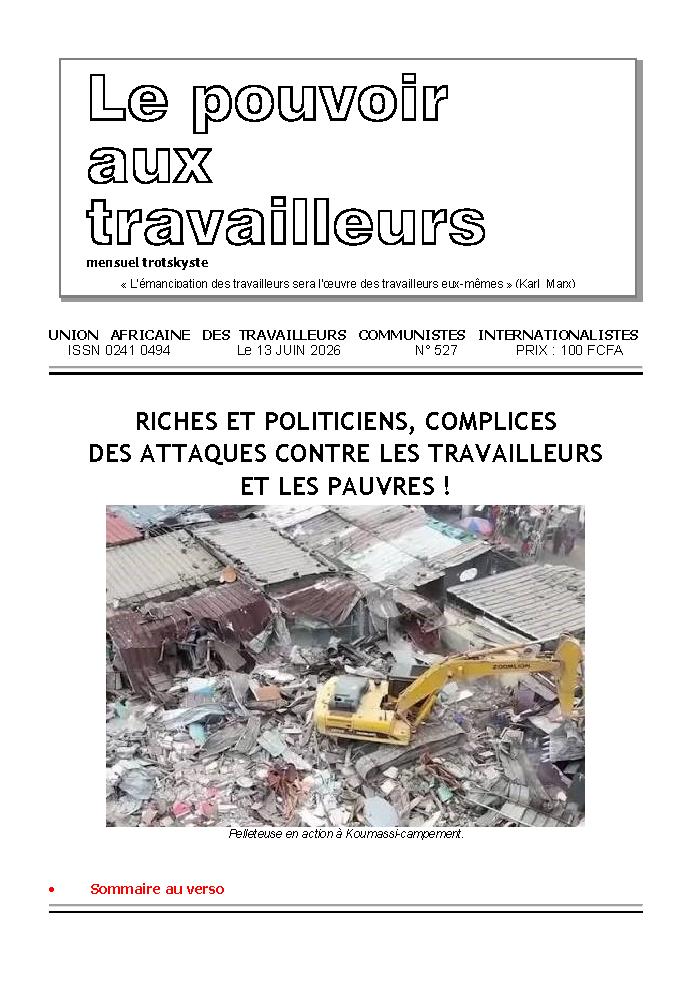 Le pouvoir aux travailleurs

mensuel trotskyste

« L'émancipation des travailleurs sera l'œuvre des travailleurs eux-mêmes » (Karl Marx)

UNION AFRICAINE DES TRAVAILLEURS COMMUNISTES INTERNATIONALISTES
ISSN 0241 0494 Le 13 JUIN 2026 N° 527 PRIX : 100 FCFA

RICHES ET POLITICIENS, COMPLICES DES ATTAQUES CONTRE LES TRAVAILLEURS ET LES PAUVRES !

Pelleteuse en action à Koumassi-campement.

• Sommaire au verso